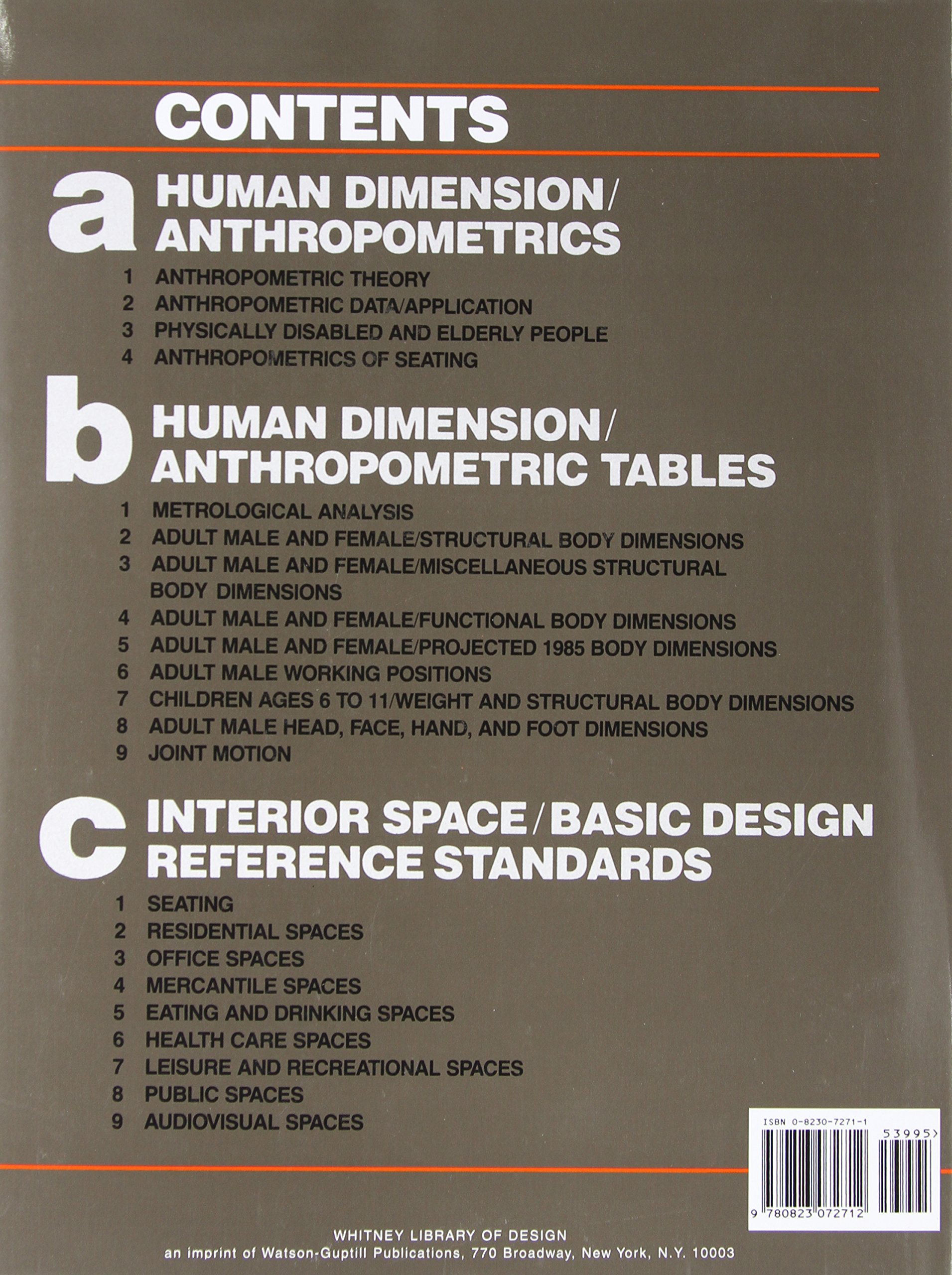 CONTENTS

a HUMAN DIMENSION/ ANTHROPOMETRICS

1 ANTHROPOMETRIC THEORY
2 ANTHROPOMETRIC DATA/APPLICATION
3 PHYSICALLY DISABLED AND ELDERLY PEOPLE
4 ANTHROPOMETRICS OF SEATING

b HUMAN DIMENSION/ ANTHROPOMETRIC TABLES

1 METROLOGICAL ANALYSIS
2 ADULT MALE AND FEMALE/STRUCTURAL BODY DIMENSIONS
3 ADULT MALE AND FEMALE/MISCELLANEOUS STRUCTURAL BODY DIMENSIONS
4 ADULT MALE AND FEMALE/FUNCTIONAL BODY DIMENSIONS
5 ADULT MALE AND FEMALE/PROJECTED 1985 BODY DIMENSIONS
6 ADULT MALE WORKING POSITIONS
7 CHILDREN AGES 6 TO 11/WEIGHT AND STRUCTURAL BODY DIMENSIONS
8 ADULT MALE HEAD, FACE, HAND, AND FOOT DIMENSIONS
9 JOINT MOTION

c INTERIOR SPACE/BASIC DESIGN REFERENCE STANDARDS

1 SEATING
2 RESIDENTIAL SPACES
3 OFFICE SPACES
4 MERCANTILE SPACES
5 EATING AND DRINKING SPACES
6 HEALTH CARE SPACES
7 LEISURE AND RECREATIONAL SPACES
8 PUBLIC SPACES
9 AUDIOVISUAL SPACES

ISBN 0-8230-7271-1
53995>
9 780823 072712

WHITNEY LIBRARY OF DESIGN
an imprint of Watson-Guptill Publications, 770 Broadway, New York, N.Y. 10003